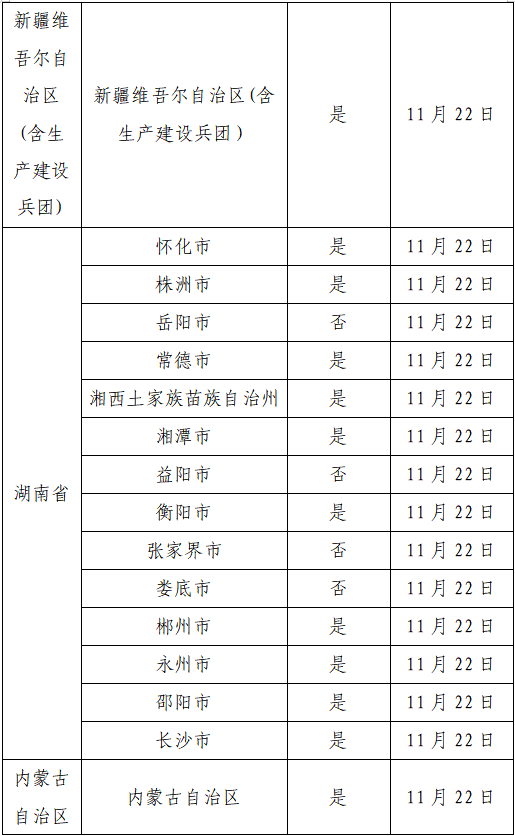 | 新疆维吾尔自治区(含生产建设兵团) | 新疆维吾尔自治区(含生产建设兵团) | 是 | 11月22日 |
|---|---|---|---|
| 湖南省 | 怀化市 | 是 | 11月22日 |
| | 株洲市 | 是 | 11月22日 |
| | 岳阳市 | 否 | 11月22日 |
| | 常德市 | 是 | 11月22日 |
| | 湘西土家族苗族自治州 | 是 | 11月22日 |
| | 湘潭市 | 是 | 11月22日 |
| | 益阳市 | 否 | 11月22日 |
| | 衡阳市 | 是 | 11月22日 |
| | 张家界市 | 否 | 11月22日 |
| | 娄底市 | 否 | 11月22日 |
| | 郴州市 | 是 | 11月22日 |
| | 永州市 | 是 | 11月22日 |
| | 邵阳市 | 是 | 11月22日 |
| | 长沙市 | 是 | 11月22日 |
| 内蒙古自治区 | 内蒙古自治区 | 是 | 11月22日 |